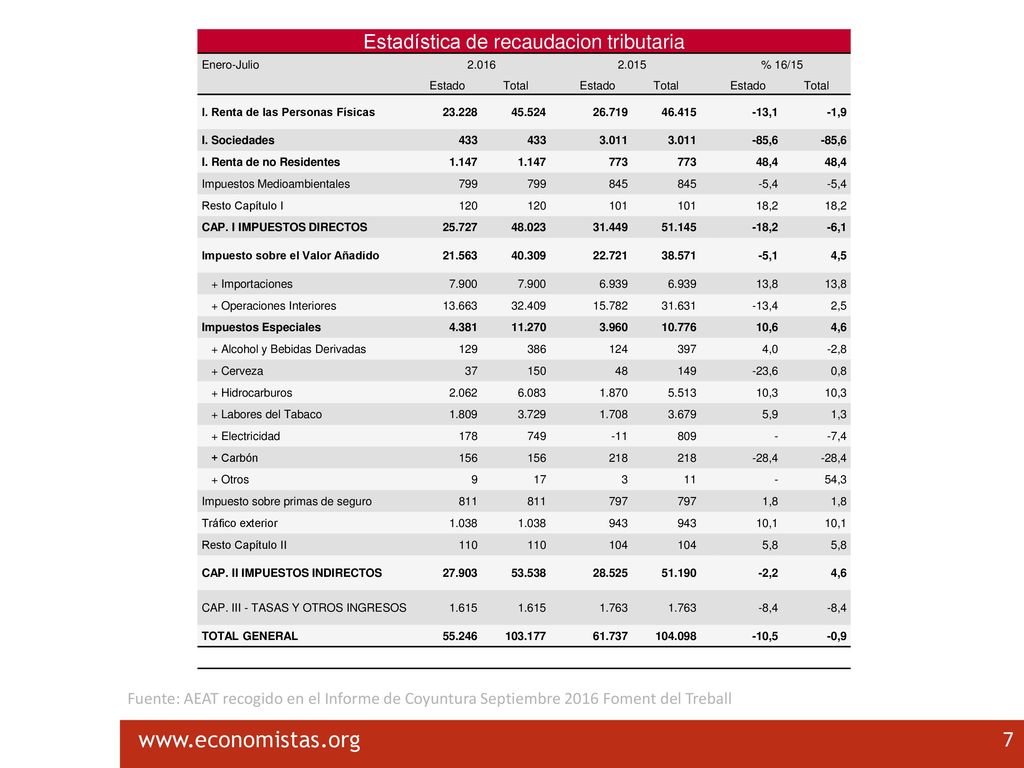 Estadística de recaudacion tributaria

| Enero-Julio | 2.016 | | 2.015 | | % 16/15 | |
|---|---|---|---|---|---|---|
| | Estado | Total | Estado | Total | Estado | Total |
| I. Renta de las Personas Físicas | 23.228 | 45.524 | 26.719 | 46.415 | -13,1 | -1,9 |
| I. Sociedades | 433 | 433 | 3.011 | 3.011 | -85,6 | -85,6 |
| I. Renta de no Residentes | 1.147 | 1.147 | 773 | 773 | 48,4 | 48,4 |
| Impuestos Medioambientales | 799 | 799 | 845 | 845 | -5,4 | -5,4 |
| Resto Capítulo I | 120 | 120 | 101 | 101 | 18,2 | 18,2 |
| CAP. I IMPUESTOS DIRECTOS | 25.727 | 48.023 | 31.449 | 51.145 | -18,2 | -6,1 |
| Impuesto sobre el Valor Añadido | 21.563 | 40.309 | 22.721 | 38.571 | -5,1 | 4,5 |
| + Importaciones | 7.900 | 7.900 | 6.939 | 6.939 | 13,8 | 13,8 |
| + Operaciones Interiores | 13.663 | 32.409 | 15.782 | 31.631 | -13,4 | 2,5 |
| Impuestos Especiales | 4.381 | 11.270 | 3.960 | 10.776 | 10,6 | 4,6 |
| + Alcohol y Bebidas Derivadas | 129 | 386 | 124 | 397 | 4,0 | -2,8 |
| + Cerveza | 37 | 150 | 48 | 149 | -23,6 | 0,8 |
| + Hidrocarburos | 2.062 | 6.083 | 1.870 | 5.513 | 10,3 | 10,3 |
| + Labores del Tabaco | 1.809 | 3.729 | 1.708 | 3.679 | 5,9 | 1,3 |
| + Electricidad | 178 | 749 | -11 | 809 | - | -7,4 |
| + Carbón | 156 | 156 | 218 | 218 | -28,4 | -28,4 |
| + Otros | 9 | 17 | 3 | 11 | - | 54,3 |
| Impuesto sobre primas de seguro | 811 | 811 | 797 | 797 | 1,8 | 1,8 |
| Tráfico exterior | 1.038 | 1.038 | 943 | 943 | 10,1 | 10,1 |
| Resto Capítulo II | 110 | 110 | 104 | 104 | 5,8 | 5,8 |
| CAP. II IMPUESTOS INDIRECTOS | 27.903 | 53.538 | 28.525 | 51.190 | -2,2 | 4,6 |
| CAP. III - TASAS Y OTROS INGRESOS | 1.615 | 1.615 | 1.763 | 1.763 | -8,4 | -8,4 |
| TOTAL GENERAL | 55.246 | 103.177 | 61.737 | 104.098 | -10,5 | -0,9 |

Fuente: AEAT recogido en el Informe de Coyuntura Septiembre 2016 Foment del Treball

www.economistas.org

7